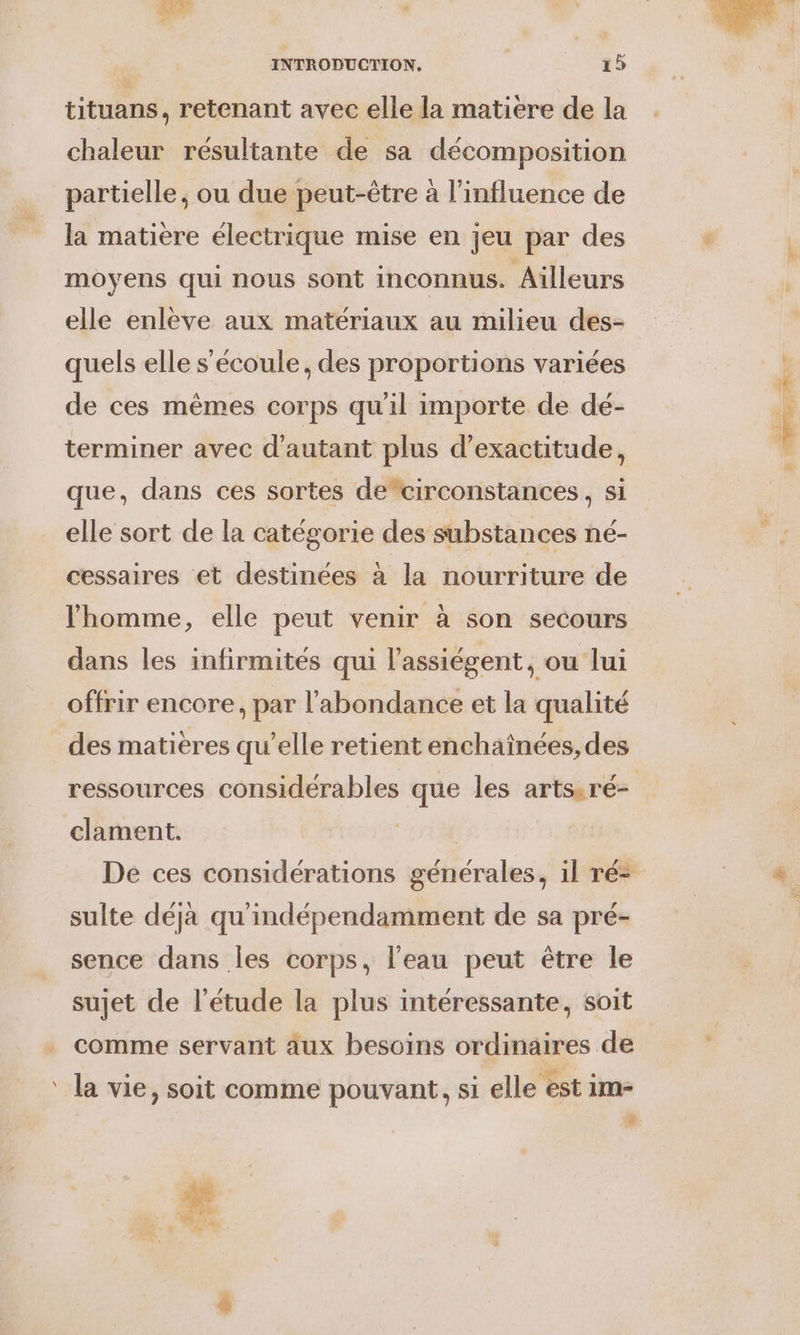 INTRODUCTION. 15

tituans, retenant avec elle la matière de la chaleur résultante de sa décomposition partielle, ou due peut-être à l'influence de la matière électrique mise en jeu par des moyens qui nous sont inconnus. Ailleurs elle enlève aux matériaux au milieu desquels elle s'écoule, des proportions variées de ces mêmes corps qu'il importe de déterminer avec d'autant plus d'exactitude, que, dans ces sortes de circonstances, si elle sort de la catégorie des substances nécessaires et destinées à la nourriture de l'homme, elle peut venir à son secours dans les infirmités qui l'assiégent, ou lui offrir encore, par l'abondance et la qualité des matières qu'elle retient enchaînées, des ressources considérables que les arts réclament.

De ces considérations générales, il résulte déjà qu'indépendamment de sa présence dans les corps, l'eau peut être le sujet de l'étude la plus intéressante, soit comme servant aux besoins ordinaires de la vie, soit comme pouvant, si elle est im-